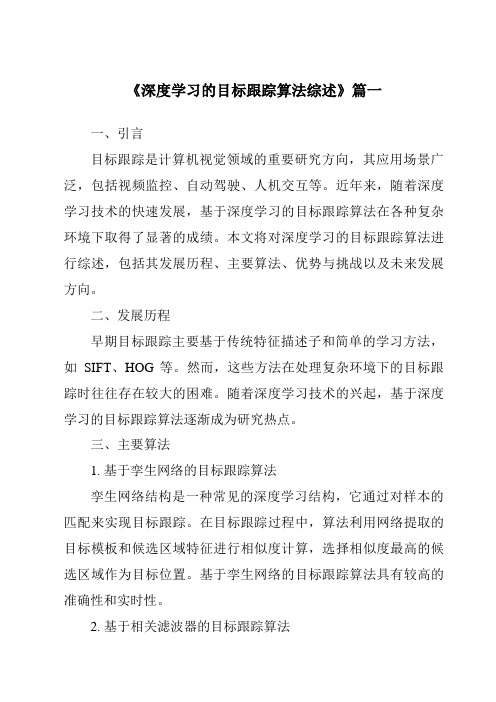 《深度学习的目标跟踪算法综述》篇一

一、引言

目标跟踪是计算机视觉领域的重要研究方向，其应用场景广泛，包括视频监控、自动驾驶、人机交互等。近年来，随着深度学习技术的快速发展，基于深度学习的目标跟踪算法在各种复杂环境下取得了显著的成绩。本文将对深度学习的目标跟踪算法进行综述，包括其发展历程、主要算法、优势与挑战以及未来发展方向。

二、发展历程

早期目标跟踪主要基于传统特征描述子和简单的学习方法，如 SIFT、HOG 等。然而，这些方法在处理复杂环境下的目标跟踪时往往存在较大的困难。随着深度学习技术的兴起，基于深度学习的目标跟踪算法逐渐成为研究热点。

三、主要算法

1. 基于孪生网络的目标跟踪算法

孪生网络结构是一种常见的深度学习结构，它通过对样本的匹配来实现目标跟踪。在目标跟踪过程中，算法利用网络提取的目标模板和候选区域特征进行相似度计算，选择相似度最高的候选区域作为目标位置。基于孪生网络的目标跟踪算法具有较高的准确性和实时性。

2. 基于相关滤波器的目标跟踪算法